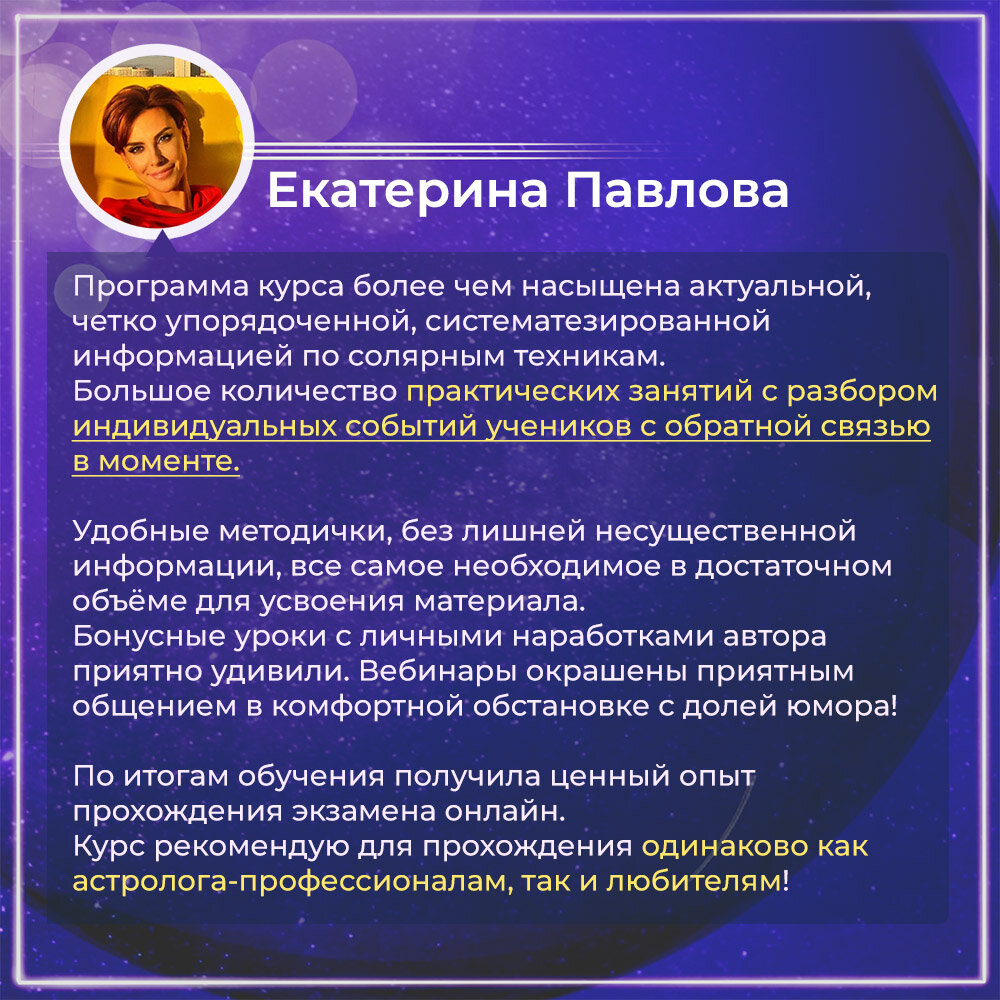 Екатерина Павлова

Программа курса более чем насыщена актуальной, четко упорядоченной, систематезированной информацией по солярным техникам.
Большое количество практических занятий с разбором индивидуальных событий учеников с обратной связью в моменте.

Удобные методички, без лишней несущественной информации, все самое необходимое в достаточном объёме для усвоения материала.
Бонусные уроки с личными наработками автора приятно удивили. Вебинары окрашены приятным общением в комфортной обстановке с долей юмора!

По итогам обучения получила ценный опыт прохождения экзамена онлайн.
Курс рекомендую для прохождения одинаково как астролога-профессионалам, так и любителям!